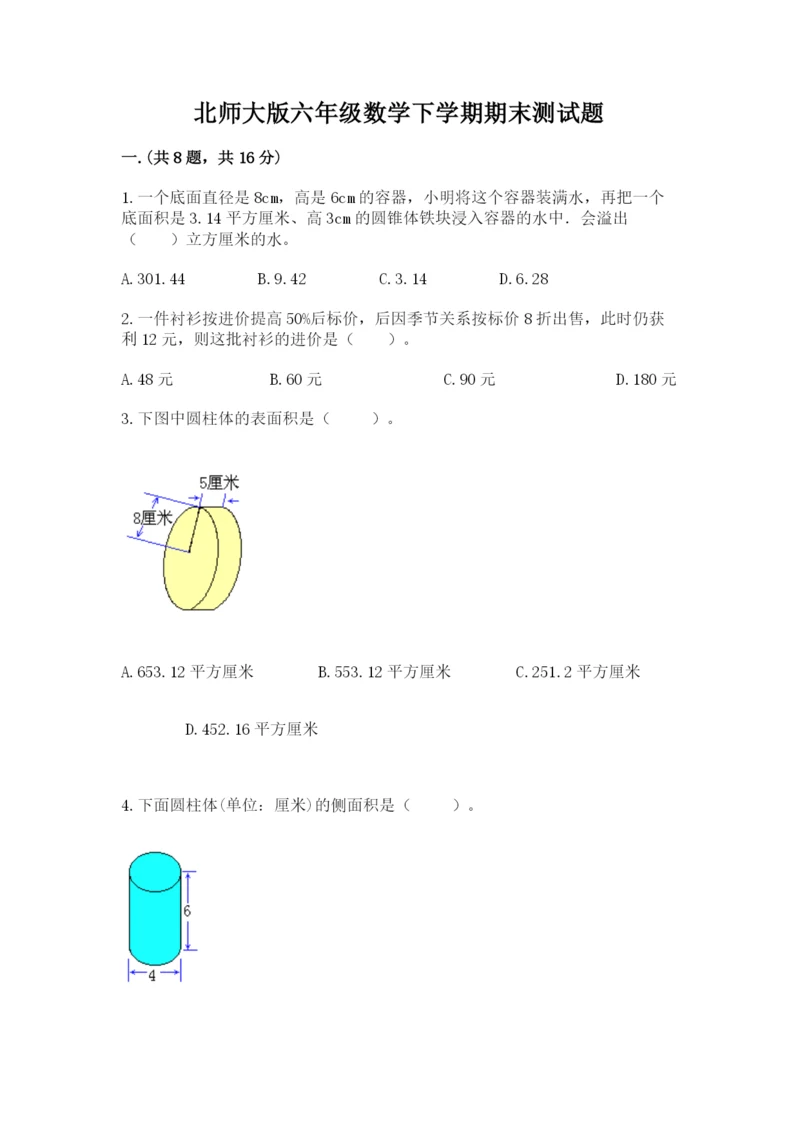 北师大版六年级数学下学期期末测试题

一.(共8题，共16分)

1.一个底面直径是8cm，高是6cm的容器，小明将这个容器装满水，再把一个底面积是3.14平方厘米、高3cm的圆锥体铁块浸入容器的水中．会溢出（　　）立方厘米的水。

A.301.44　　B.9.42　　C.3.14　　D.6.28

2.一件衬衫按进价提高50%后标价，后因季节关系按标价8折出售，此时仍获利12元，则这批衬衫的进价是（　　）。

A.48元　　B.60元　　C.90元　　D.180元

3.下图中圆柱体的表面积是（　　）。

5厘米
8厘米

A.653.12平方厘米　　B.553.12平方厘米　　C.251.2平方厘米

D.452.16平方厘米

4.下面圆柱体(单位：厘米)的侧面积是（　　）。

6
4